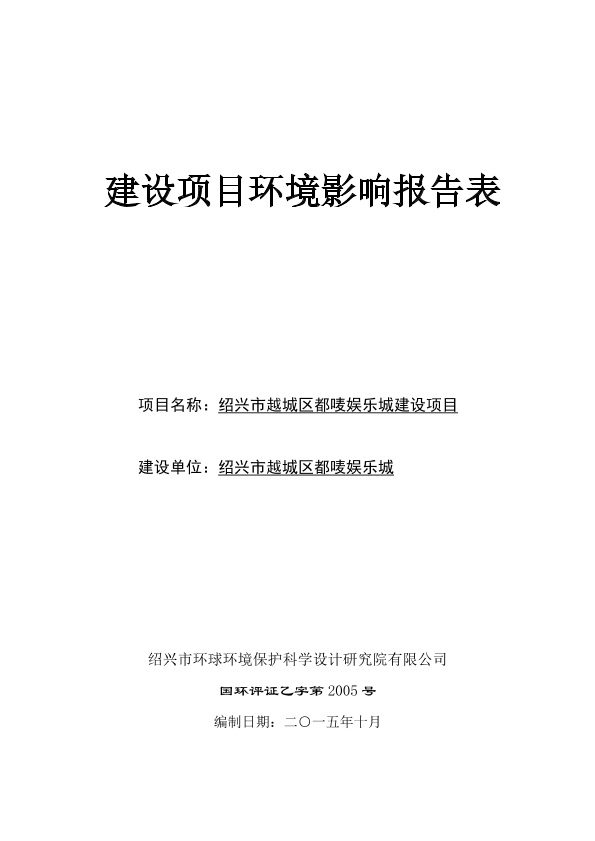 建设项目环境影响报告表

项目名称：绍兴市越城区都唛娱乐城建设项目

建设单位：绍兴市越城区都唛娱乐城

绍兴市环球环境保护科学设计研究院有限公司

国环评证乙字第 2005 号

编制日期：二〇一五年十月